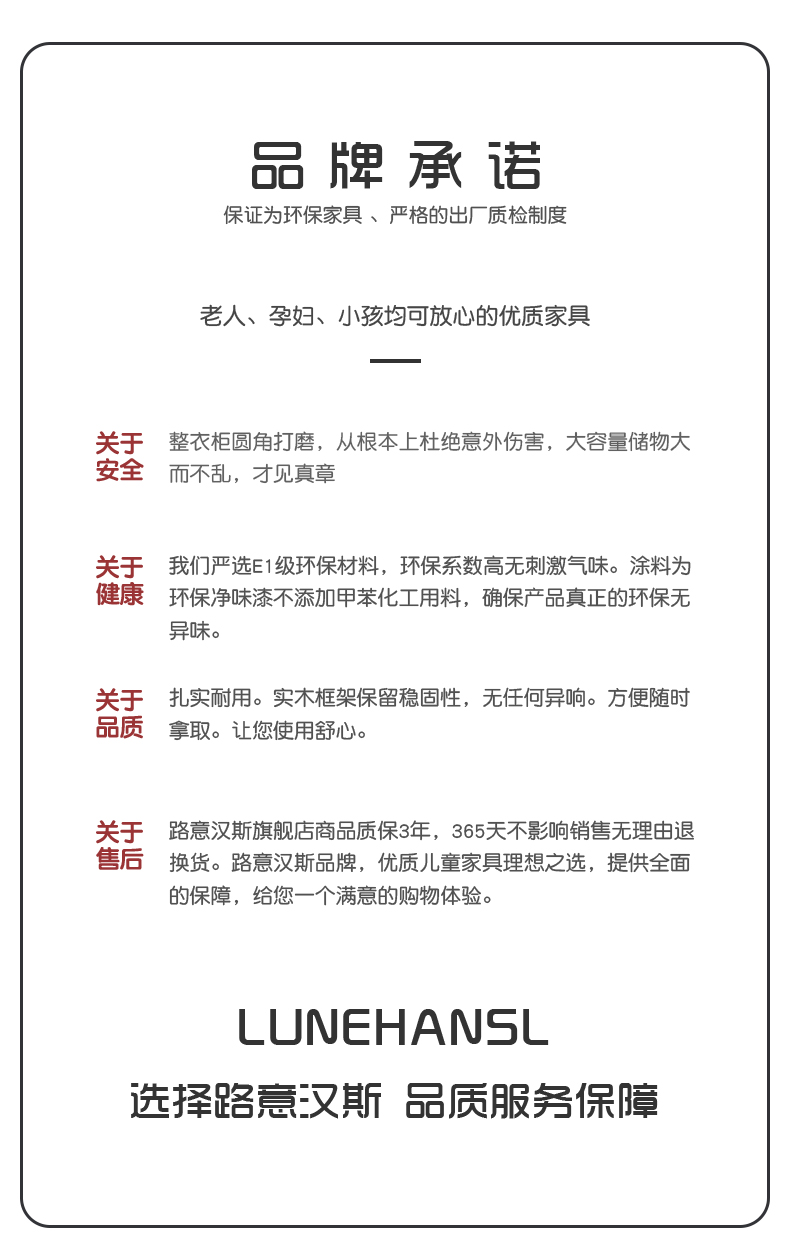 品牌承诺
保证为环保家具 、严格的出厂质检制度

老人、孕妇、小孩均可放心的优质家具

关于安全
整衣柜圆角打磨，从根本上杜绝意外伤害，大容量储物大而不乱，才见真章

关于健康
我们严选E1级环保材料，环保系数高无刺激气味。涂料为环保净味漆不添加甲苯化工用料，确保产品真正的环保无异味。

关于品质
扎实耐用。实木框架保留稳固性，无任何异响。方便随时拿取。让您使用舒心。

关于售后
路意汉斯旗舰店商品质保3年，365天不影响销售无理由退换货。路意汉斯品牌，优质儿童家具理想之选，提供全面的保障，给您一个满意的购物体验。

LUNEHANSL
选择路意汉斯 品质服务保障